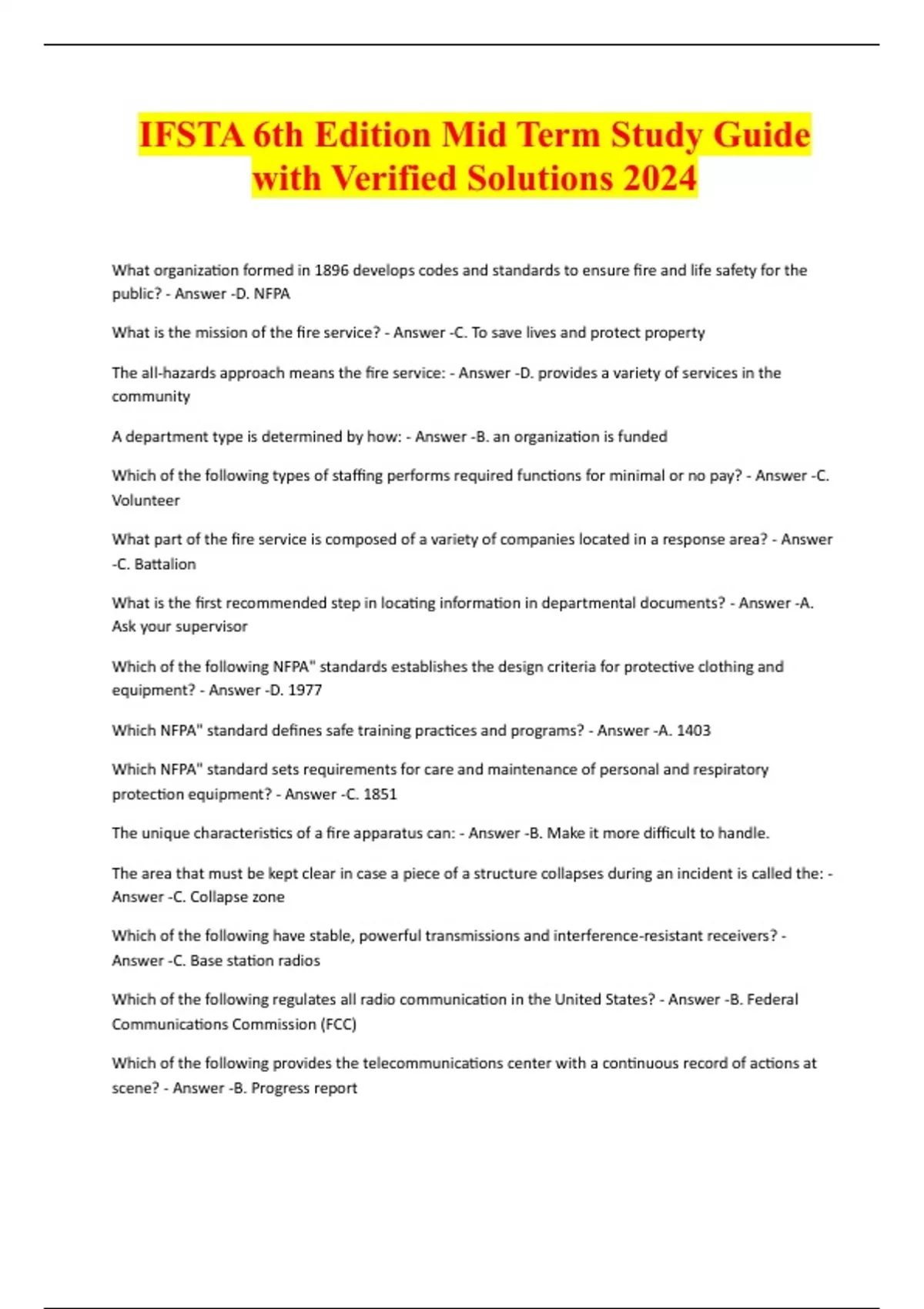 IFSTA 6th Edition Mid Term Study Guide with Verified Solutions 2024

What organization formed in 1896 develops codes and standards to ensure fire and life safety for the public? - Answer -D. NFPA

What is the mission of the fire service? - Answer -C. To save lives and protect property

The all-hazards approach means the fire service: - Answer -D. provides a variety of services in the community

A department type is determined by how: - Answer -B. an organization is funded

Which of the following types of staffing performs required functions for minimal or no pay? - Answer -C. Volunteer

What part of the fire service is composed of a variety of companies located in a response area? - Answer -C. Battalion

What is the first recommended step in locating information in departmental documents? - Answer -A. Ask your supervisor

Which of the following NFPA" standards establishes the design criteria for protective clothing and equipment? - Answer -D. 1977

Which NFPA" standard defines safe training practices and programs? - Answer -A. 1403

Which NFPA" standard sets requirements for care and maintenance of personal and respiratory protection equipment? - Answer -C. 1851

The unique characteristics of a fire apparatus can: - Answer -B. Make it more difficult to handle.

The area that must be kept clear in case a piece of a structure collapses during an incident is called the: - Answer -C. Collapse zone

Which of the following have stable, powerful transmissions and interference-resistant receivers? - Answer -C. Base station radios

Which of the following regulates all radio communication in the United States? - Answer -B. Federal Communications Commission (FCC)

Which of the following provides the telecommunications center with a continuous record of actions at scene? - Answer -B. Progress report